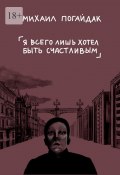 18+

МИХАИЛ ПОГАЙДАК

Я ВСЕГО ЛИШЬ ХОТЕЛ БЫТЬ СЧАСТЛИВЫМ